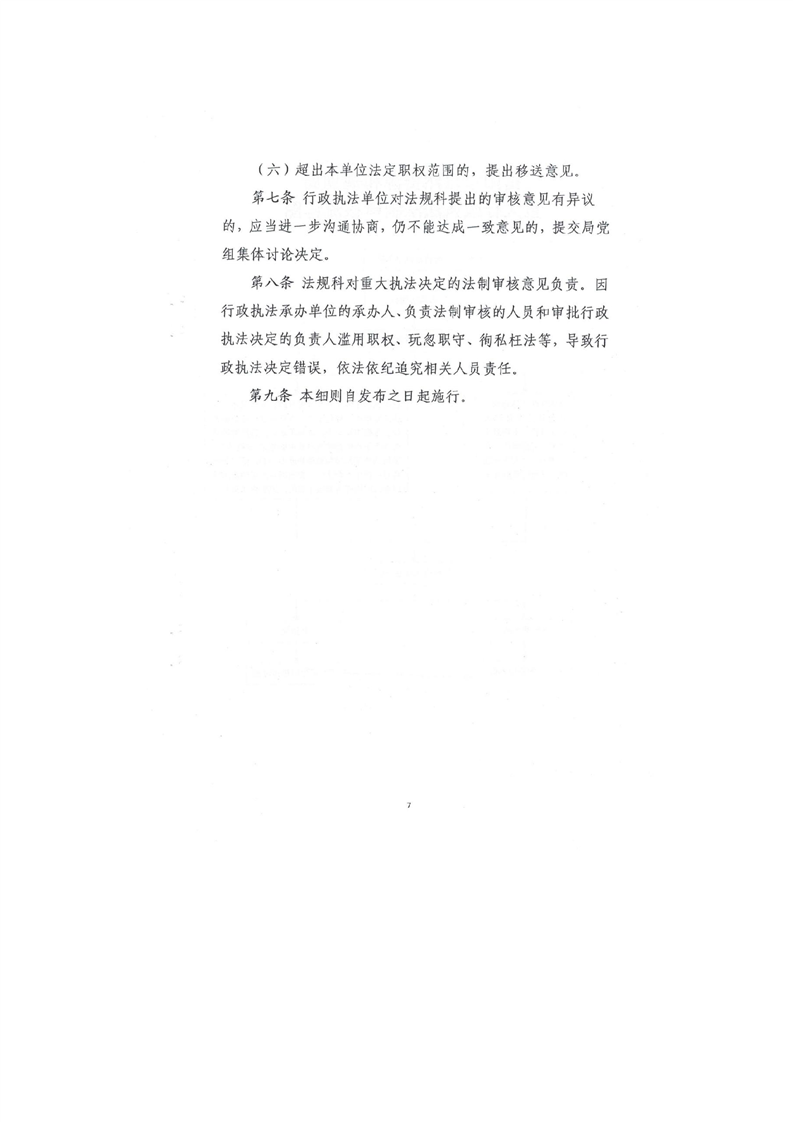 （六）超出本单位法定职权范围的，提出移送意见。

第七条 行政执法单位对法规科提出的审核意见有异议的，应当进一步沟通协商，仍不能达成一致意见的，提交局党组集体讨论决定。

第八条 法规科对重大执法决定的法制审核意见负责。因行政执法承办单位的承办人、负责法制审核的人员和审批行政执法决定的负责人滥用职权、玩忽职守、徇私枉法等，导致行政执法决定错误，依法依纪追究相关人员责任。

第九条 本细则自发布之日起施行。

7